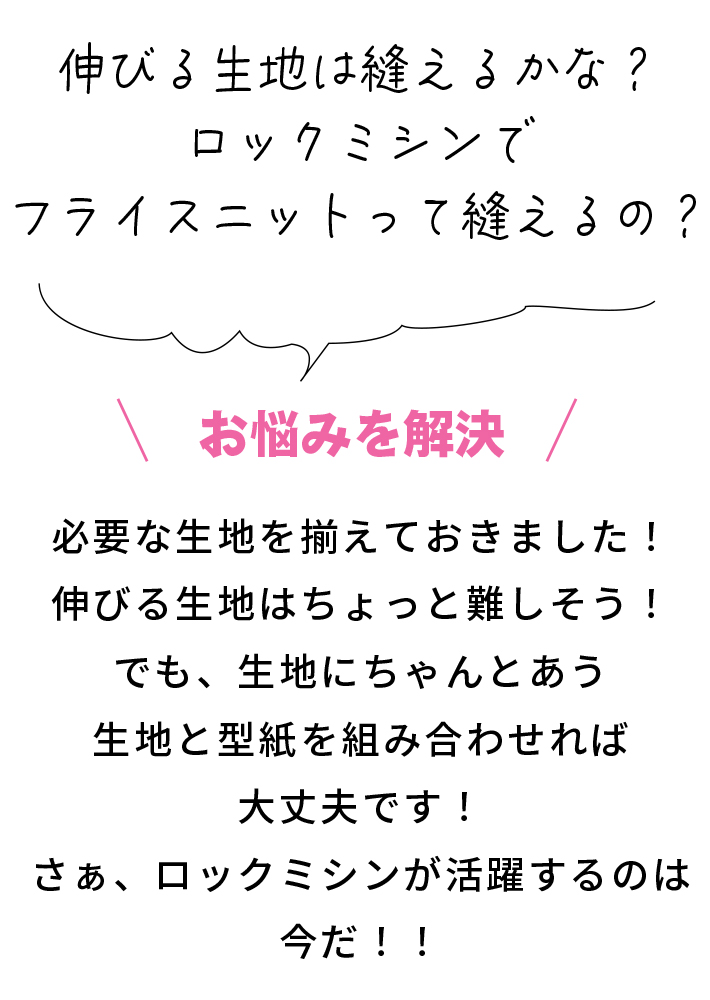 伸びる生地は縫えるかな？
ロックミシンで
フライスニットって縫えるの？

＼ お悩みを解決 ／

必要な生地を揃えておきました！
伸びる生地はちょっと難しそう！
でも、生地にちゃんとあう
生地と型紙を組み合わせれば
大丈夫です！
さぁ、ロックミシンが活躍するのは
今だ！！